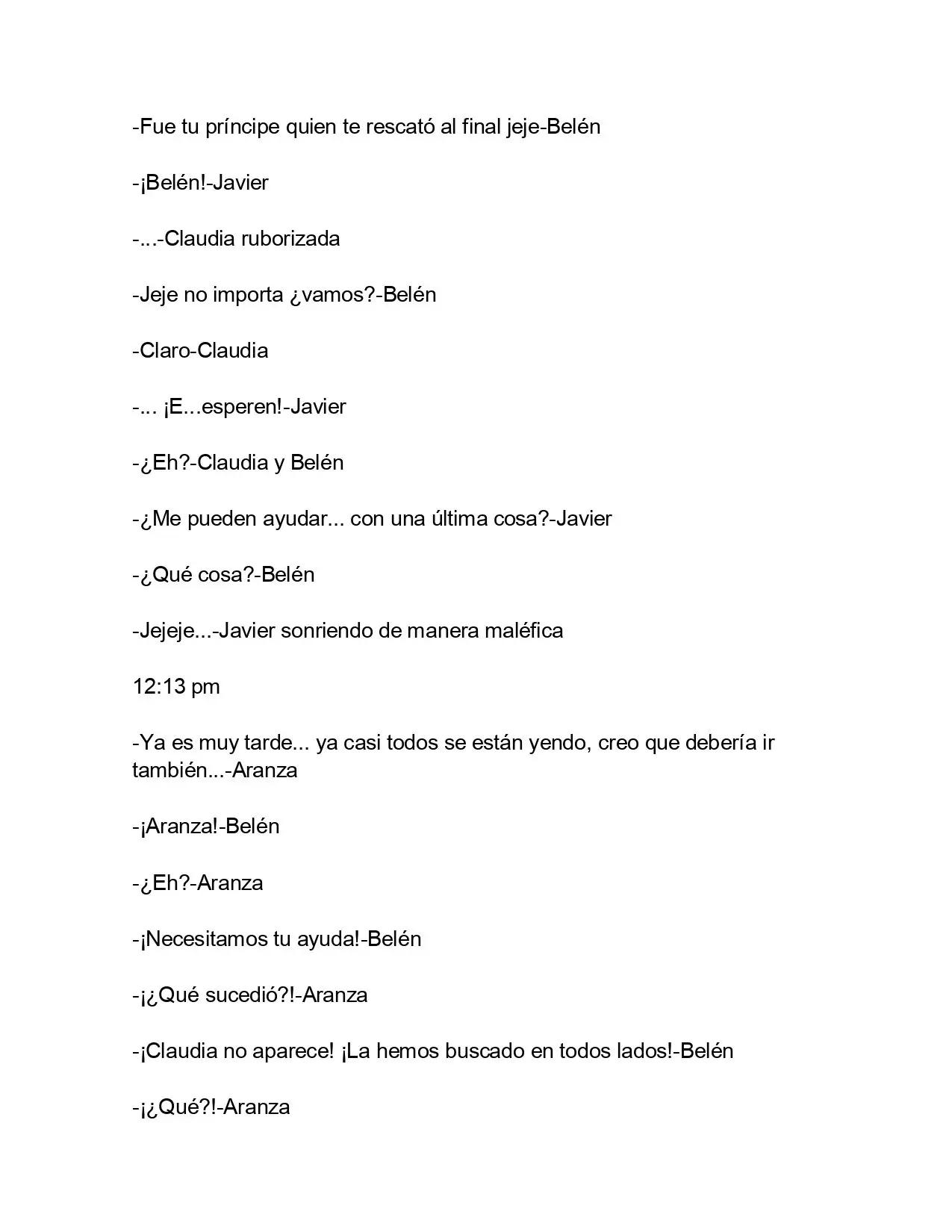 -Fue tu príncipe quien te rescató al final jeje-Belén

-¡Belén!-Javier

-...-Claudia ruborizada

-Jeje no importa ¿vamos?-Belén

-Claro-Claudia

-... ¡E...esperen!-Javier

-¿Eh?-Claudia y Belén

-¿Me pueden ayudar... con una última cosa?-Javier

-¿Qué cosa?-Belén

-Jejeje...-Javier sonriendo de manera maléfica

12:13 pm

-Ya es muy tarde... ya casi todos se están yendo, creo que debería ir también...-Aranza

-¡Aranza!-Belén

-¿Eh?-Aranza

-¡Necesitamos tu ayuda!-Belén

-¡¿Qué sucedió?!-Aranza

-¡Claudia no aparece! ¡La hemos buscado en todos lados!-Belén

-¡¿Qué?!-Aranza